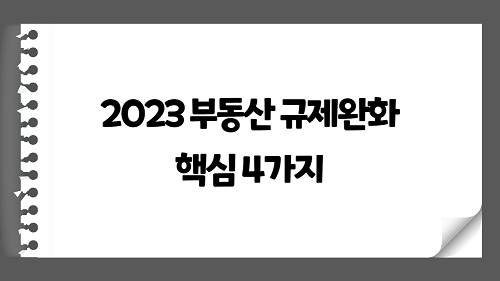 2023 부동산 규제완화
핵심 4가지